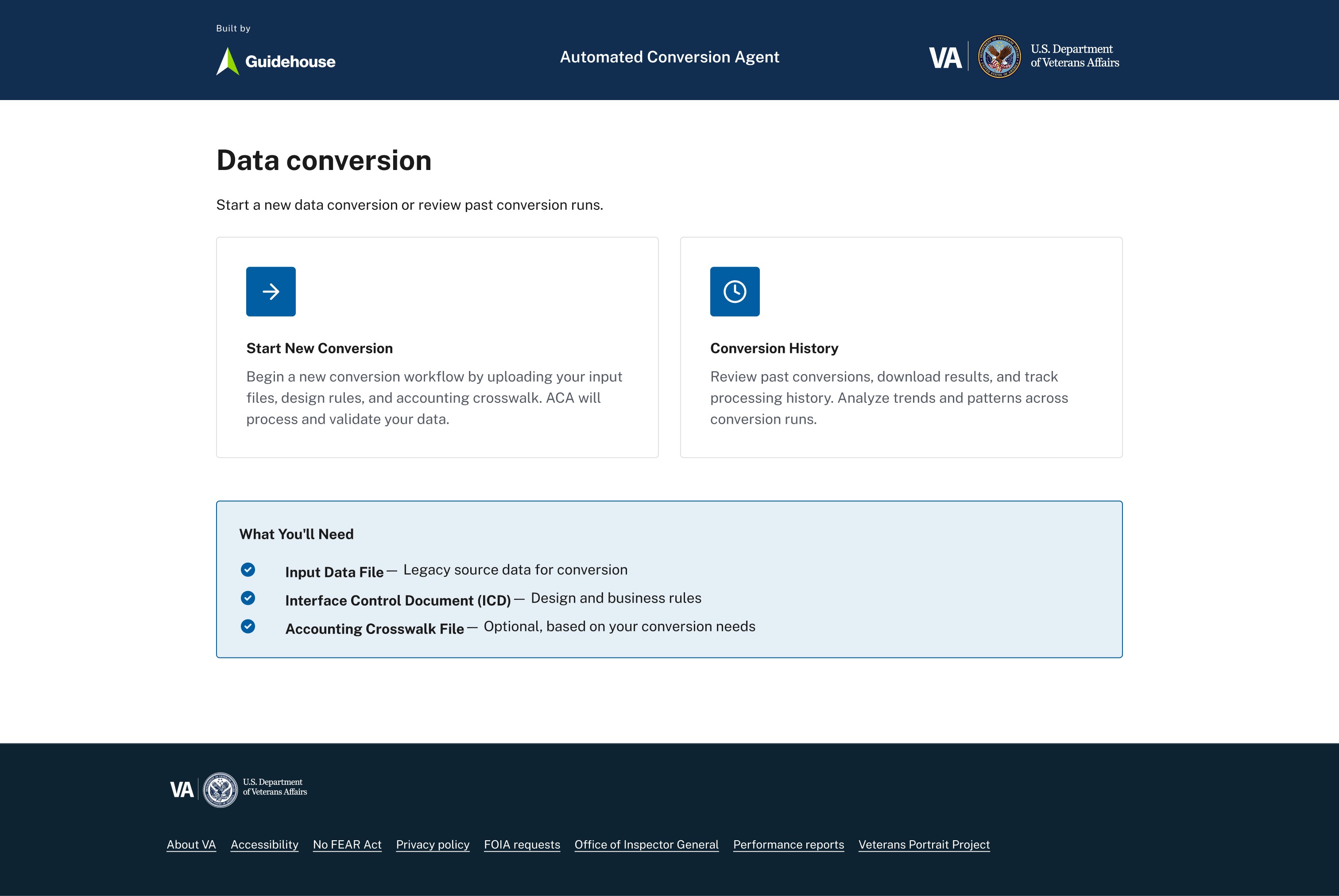 Built by
Guidehouse

Automated Conversion Agent

VA U.S. Department of Veterans Affairs

Data conversion

Start a new data conversion or review past conversion runs.

Start New Conversion

Begin a new conversion workflow by uploading your input files, design rules, and accounting crosswalk. ACA will process and validate your data.

Conversion History

Review past conversions, download results, and track processing history. Analyze trends and patterns across conversion runs.

What You'll Need

Input Data File — Legacy source data for conversion

Interface Control Document (ICD) — Design and business rules

Accounting Crosswalk File — Optional, based on your conversion needs

VA U.S. Department of Veterans Affairs

About VA Accessibility No FEAR Act Privacy policy FOIA requests Office of Inspector General Performance reports Veterans Portrait Project